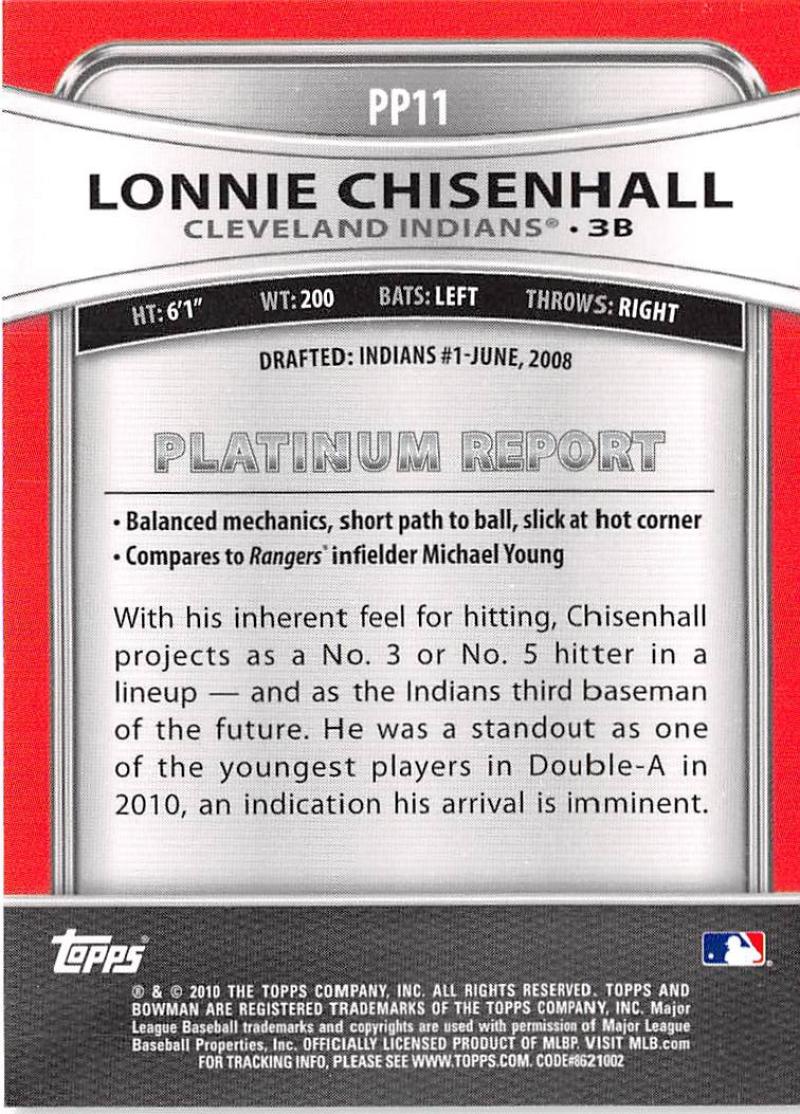 PP11

LONNIE CHISENHALL

CLEVELAND INDIANS® • 3B

HT: 6'1" WT: 200 BATS: LEFT THROWS: RIGHT

DRAFTED: INDIANS #1-JUNE, 2008

PLATINUM REPORT

• Balanced mechanics, short path to ball, slick at hot corner
• Compares to Rangers® infielder Michael Young

With his inherent feel for hitting, Chisenhall projects as a No. 3 or No. 5 hitter in a lineup — and as the Indians third baseman of the future. He was a standout as one of the youngest players in Double-A in 2010, an indication his arrival is imminent.

topps

® & © 2010 THE TOPPS COMPANY, INC. ALL RIGHTS RESERVED. TOPPS AND BOWMAN ARE REGISTERED TRADEMARKS OF THE TOPPS COMPANY, INC. Major League Baseball trademarks and copyrights are used with permission of Major League Baseball Properties, Inc. OFFICIALLY LICENSED PRODUCT OF MLBP. VISIT MLB.com FOR TRACKING INFO, PLEASE SEE WWW.TOPPS.COM. CODE#8621002